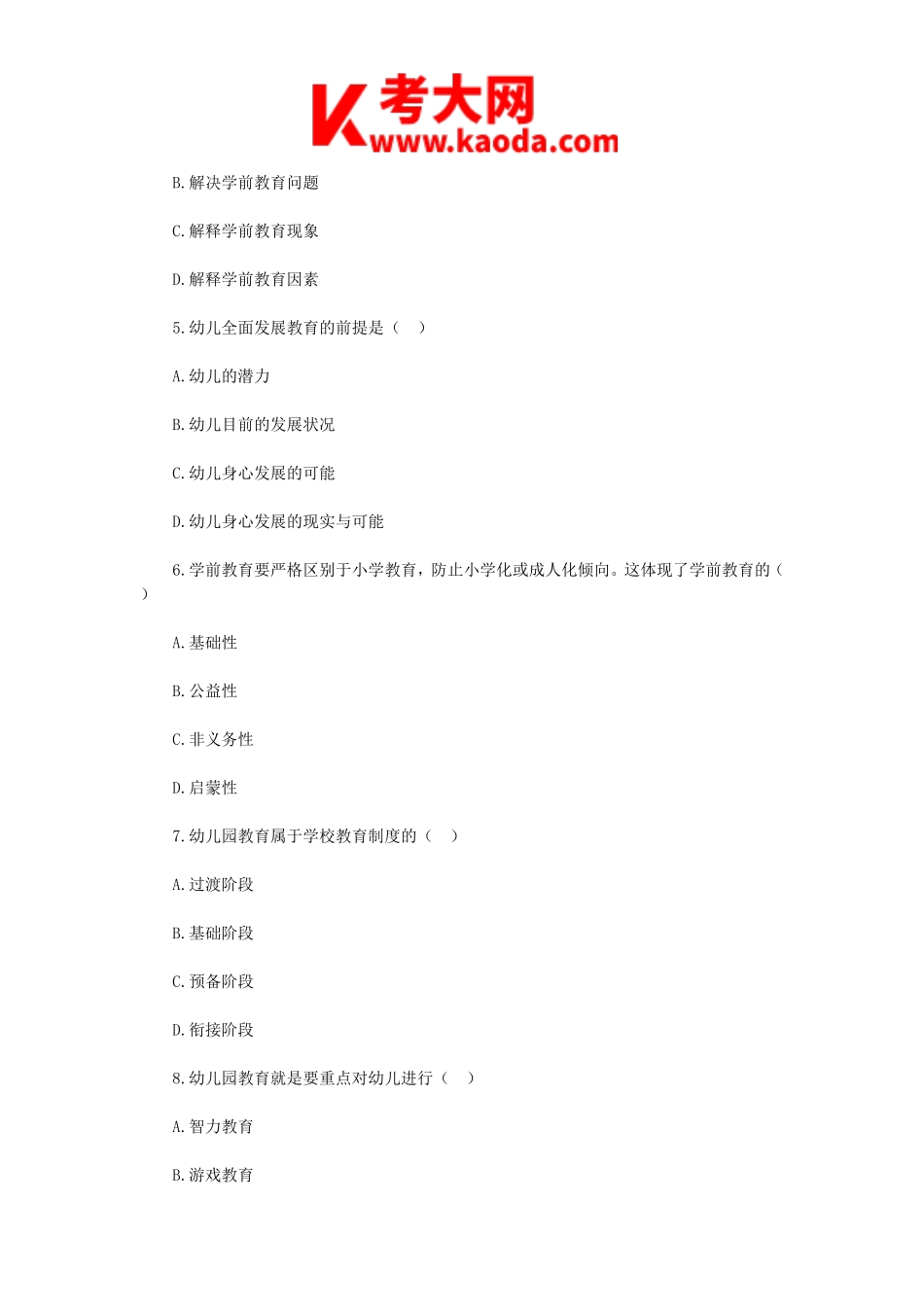 K 考大网
www.kaoda.com

B.解决学前教育问题

C.解释学前教育现象

D.解释学前教育因素

5.幼儿全面发展教育的前提是（　）

A.幼儿的潜力

B.幼儿目前的发展状况

C.幼儿身心发展的可能

D.幼儿身心发展的现实与可能

6.学前教育要严格区别于小学教育，防止小学化或成人化倾向。这体现了学前教育的（　）

A.基础性

B.公益性

C.非义务性

D.启蒙性

7.幼儿园教育属于学校教育制度的（　）

A.过渡阶段

B.基础阶段

C.预备阶段

D.衔接阶段

8.幼儿园教育就是要重点对幼儿进行（　）

A.智力教育

B.游戏教育